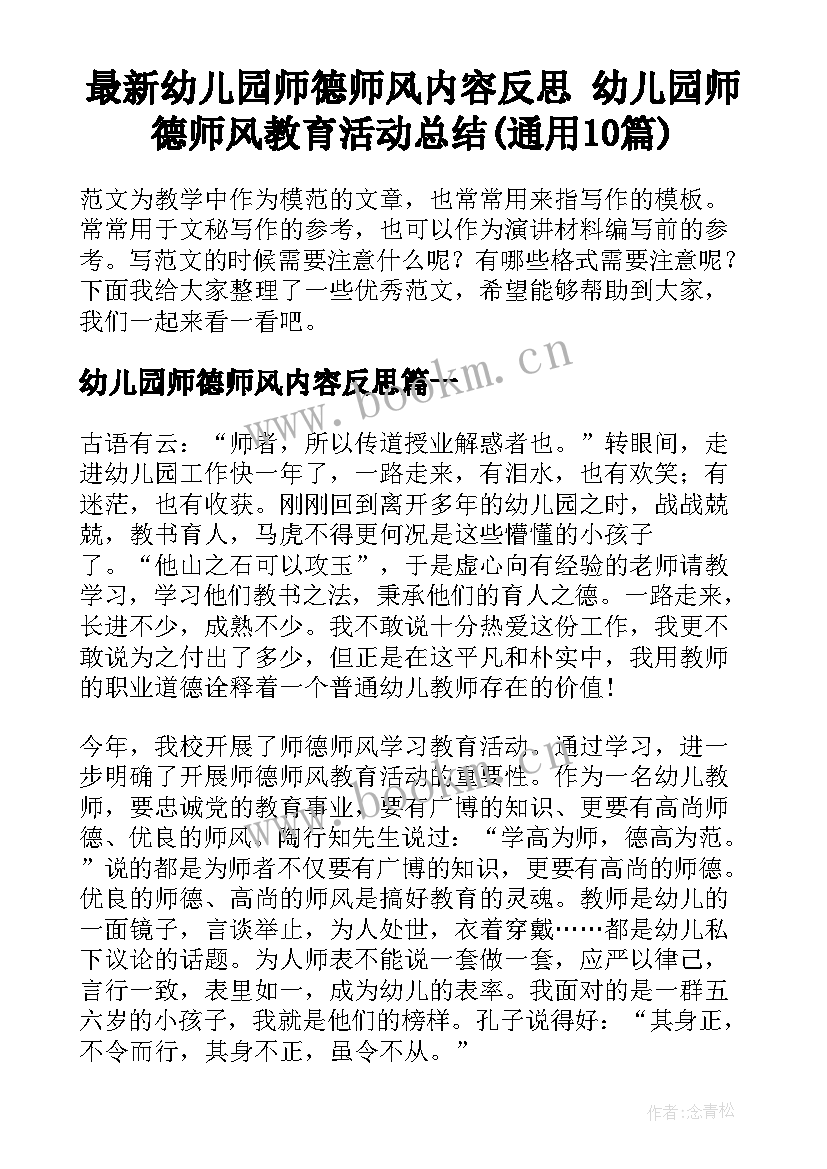 最新幼儿园师德师风内容反思 幼儿园师德师风教育活动总结(通用10篇)

范文为教学中作为模范的文章，也常常用来指写作的模板。常常用于文秘写作的参考，也可以作为演讲材料编写前的参考。写范文的时候需要注意什么呢？有哪些格式需要注意呢？下面我给大家整理了一些优秀范文，希望能够帮助到大家，我们一起来看一看吧。

幼儿园师德师风内容反思篇一

古语有云：“师者，所以传道授业解惑者也。”转眼间，走进幼儿园工作快一年了，一路走来，有泪水，也有欢笑；有迷茫，也有收获。刚刚回到离开多年的幼儿园之时，战战兢兢，教书育人，马虎不得更何况是这些懵懂的小孩子了。“他山之石可以攻玉”，于是虚心向有经验的老师请教学习，学习他们教书之法，秉承他们的育人之德。一路走来，长进不少，成熟不少。我不敢说十分热爱这份工作，我更不敢说为之付出了多少，但正是在这平凡和朴实中，我用教师的职业道德诠释着一个普通幼儿教师存在的价值！

今年，我校开展了师德师风学习教育活动。通过学习，进一步明确了开展师德师风教育活动的重要性。作为一名幼儿教师，要忠诚党的教育事业，要有广博的知识、更要有高尚师德、优良的师风。陶行知先生说过：“学高为师，德高为范。”说的都是为师者不仅要有广博的知识，更要有高尚的师德。优良的师德、高尚的师风是搞好教育的灵魂。教师是幼儿的一面镜子，言谈举止，为人处世，衣着穿戴……都是幼儿私下议论的话题。为人师表不能说一套做一套，应严以律己，言行一致，表里如一，成为幼儿的表率。我面对的是一群五六岁的小孩子，我就是他们的榜样。孔子说得好：“其身正，不令而行，其身不正，虽令不从。”

www.bookm.cn

作者:念青松